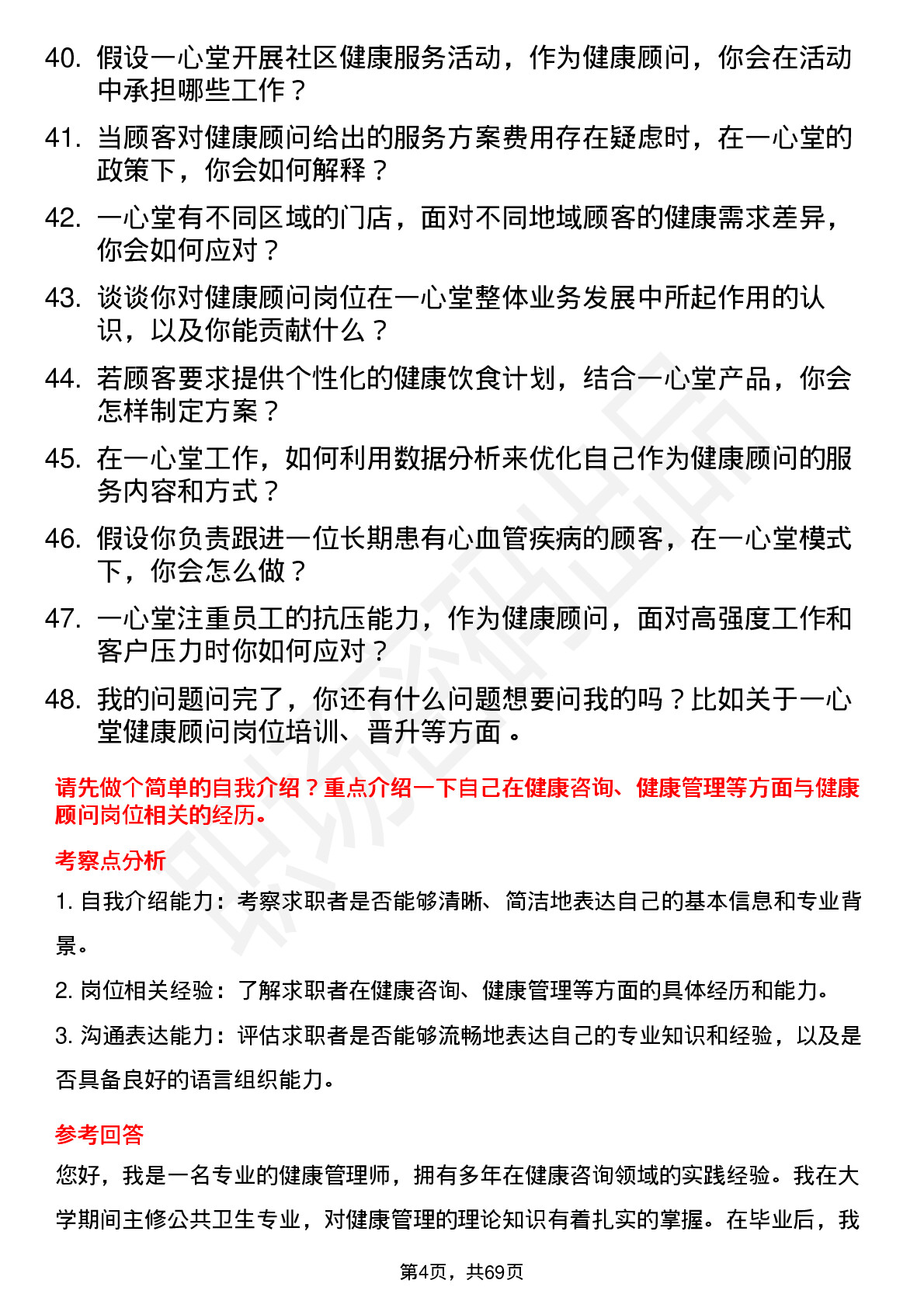 40. 假设一心堂开展社区健康服务活动，作为健康顾问，你会在活动中承担哪些工作？

41. 当顾客对健康顾问给出的服务方案费用存在疑虑时，在一心堂的政策下，你会如何解释？

42. 一心堂有不同区域的门店，面对不同地域顾客的健康需求差异，你会如何应对？

43. 谈谈你对健康顾问岗位在一心堂整体业务发展中所起作用的认识，以及你能贡献什么？

44. 若顾客要求提供个性化的健康饮食计划，结合一心堂产品，你会怎样制定方案？

45. 在一心堂工作，如何利用数据分析来优化自己作为健康顾问的服务内容和方式？

46. 假设你负责跟进一位长期患有心血管疾病的顾客，在一心堂模式下，你会怎么做？

47. 一心堂注重员工的抗压能力，作为健康顾问，面对高强度工作和客户压力时你如何应对？

48. 我的问题问完了，你还有什么问题想要问我的吗？比如关于一心堂健康顾问岗位培训、晋升等方面。

请先做个简单的自我介绍？重点介绍一下自己在健康咨询、健康管理等方面与健康顾问岗位相关的经历。

考察点分析

1. 自我介绍能力：考察求职者是否能够清晰、简洁地表达自己的基本信息和专业背景。

2. 岗位相关经验：了解求职者在健康咨询、健康管理等方面的具体经历和能力。

3. 沟通表达能力：评估求职者是否能够流畅地表达自己的专业知识和经验，以及是否具备良好的语言组织能力。

参考回答

您好，我是一名专业的健康管理师，拥有多年在健康咨询领域的实践经验。我在大学期间主修公共卫生专业，对健康管理的理论知识有着扎实的掌握。在毕业后，我

第4页，共69页